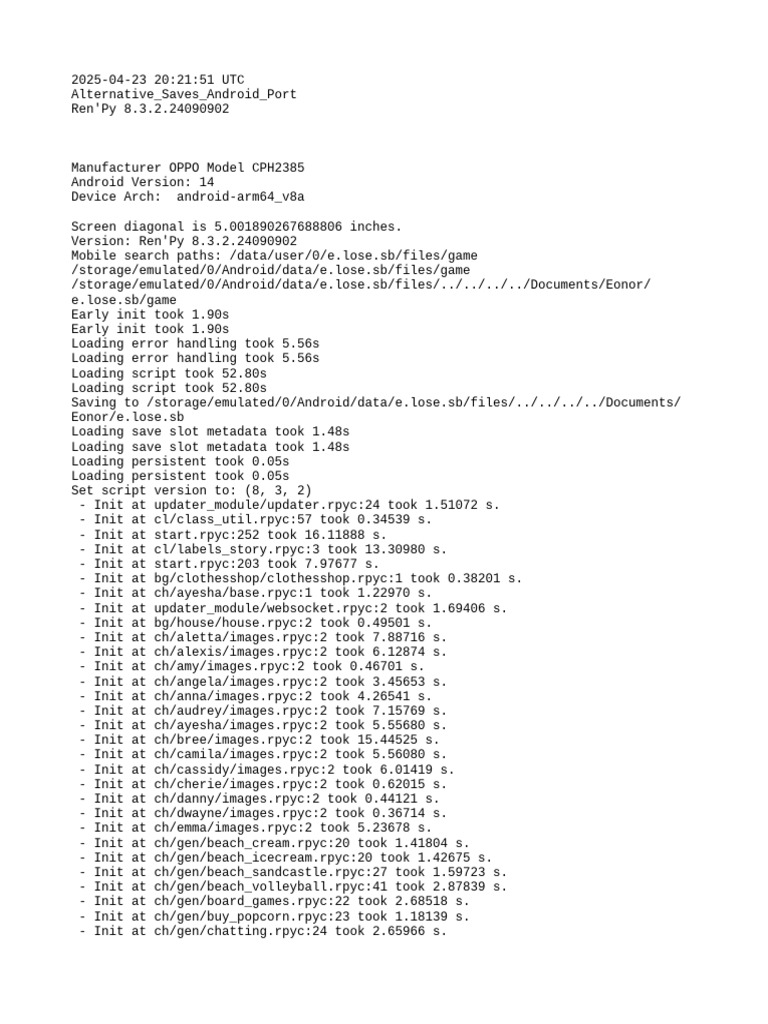 2025-04-23 20:21:51 UTC
Alternative_Saves_Android_Port
Ren'Py 8.3.2.24090902

Manufacturer OPPO Model CPH2385
Android Version: 14
Device Arch:  android-arm64_v8a

Screen diagonal is 5.001890267688806 inches.
Version: Ren'Py 8.3.2.24090902
Mobile search paths: /data/user/0/e.lose.sb/files/game
/storage/emulated/0/Android/data/e.lose.sb/files/game
/storage/emulated/0/Android/data/e.lose.sb/files/../../../../Documents/Eonor/e.lose.sb/game
Early init took 1.90s
Early init took 1.90s
Loading error handling took 5.56s
Loading error handling took 5.56s
Loading script took 52.80s
Loading script took 52.80s
Saving to /storage/emulated/0/Android/data/e.lose.sb/files/../../../../Documents/Eonor/e.lose.sb
Loading save slot metadata took 1.48s
Loading save slot metadata took 1.48s
Loading persistent took 0.05s
Loading persistent took 0.05s
Set script version to: (8, 3, 2)
 - Init at updater_module/updater.rpyc:24 took 1.51072 s.
 - Init at cl/class_util.rpyc:57 took 0.34539 s.
 - Init at start.rpyc:252 took 16.11888 s.
 - Init at cl/labels_story.rpyc:3 took 13.30980 s.
 - Init at start.rpyc:203 took 7.97677 s.
 - Init at bg/clothesshop/clothesshop.rpyc:1 took 0.38201 s.
 - Init at ch/ayesha/base.rpyc:1 took 1.22970 s.
 - Init at updater_module/websocket.rpyc:2 took 1.69406 s.
 - Init at bg/house/house.rpyc:2 took 0.49501 s.
 - Init at ch/aletta/images.rpyc:2 took 7.88716 s.
 - Init at ch/alexis/images.rpyc:2 took 6.12874 s.
 - Init at ch/amy/images.rpyc:2 took 0.46701 s.
 - Init at ch/angela/images.rpyc:2 took 3.45653 s.
 - Init at ch/anna/images.rpyc:2 took 4.26541 s.
 - Init at ch/audrey/images.rpyc:2 took 7.15769 s.
 - Init at ch/ayesha/images.rpyc:2 took 5.55680 s.
 - Init at ch/bree/images.rpyc:2 took 15.44525 s.
 - Init at ch/camila/images.rpyc:2 took 5.56080 s.
 - Init at ch/cassidy/images.rpyc:2 took 6.01419 s.
 - Init at ch/cherie/images.rpyc:2 took 0.62015 s.
 - Init at ch/danny/images.rpyc:2 took 0.44121 s.
 - Init at ch/dwayne/images.rpyc:2 took 0.36714 s.
 - Init at ch/emma/images.rpyc:2 took 5.23678 s.
 - Init at ch/gen/beach_cream.rpyc:20 took 1.41804 s.
 - Init at ch/gen/beach_icecream.rpyc:20 took 1.42675 s.
 - Init at ch/gen/beach_sandcastle.rpyc:27 took 1.59723 s.
 - Init at ch/gen/beach_volleyball.rpyc:41 took 2.87839 s.
 - Init at ch/gen/board_games.rpyc:22 took 2.68518 s.
 - Init at ch/gen/buy_popcorn.rpyc:23 took 1.18139 s.
 - Init at ch/gen/chatting.rpyc:24 took 2.65966 s.